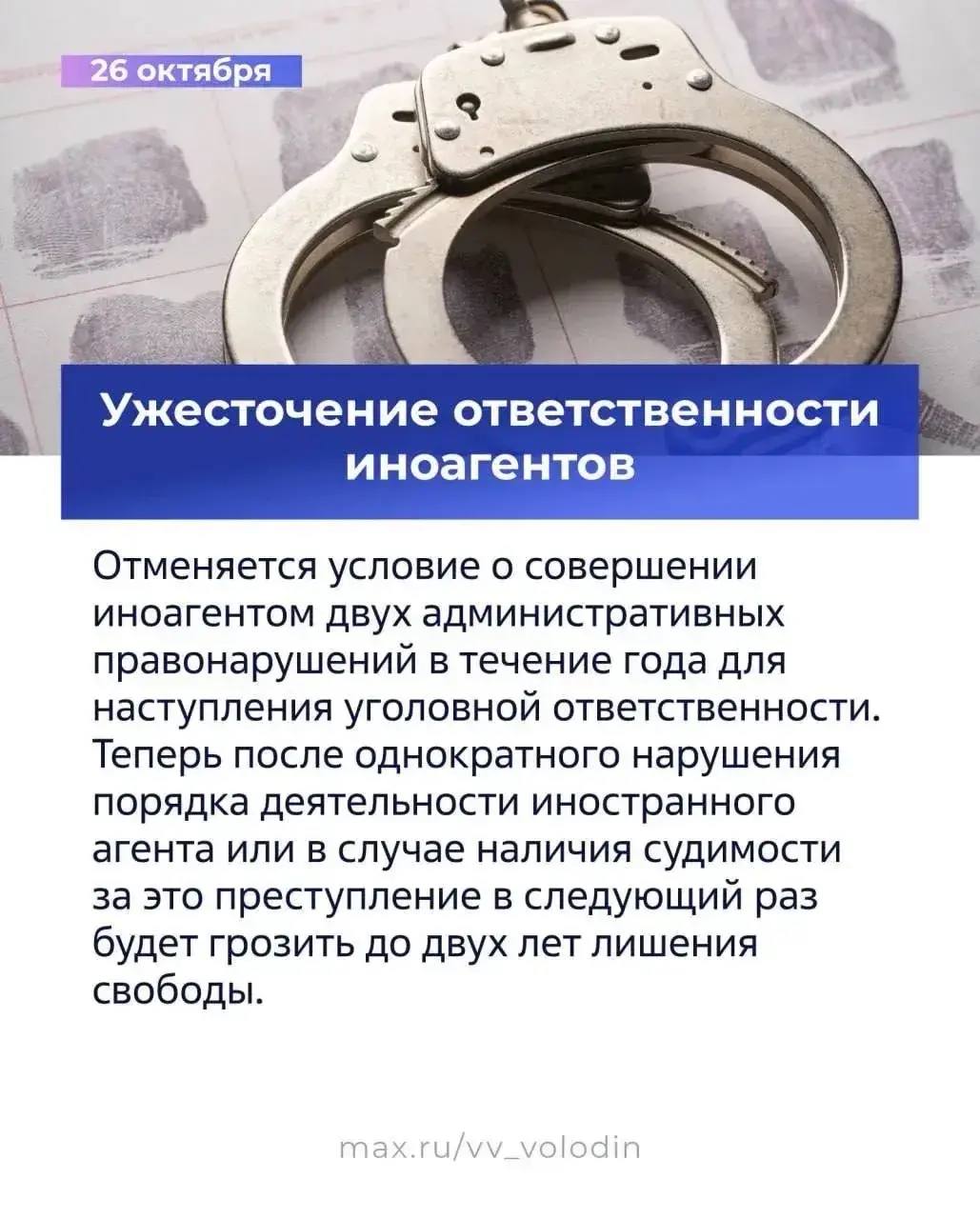 26 октября

Ужесточение ответственности иноагентов

Отменяется условие о совершении иноагентом двух административных правонарушений в течение года для наступления уголовной ответственности. Теперь после однократного нарушения порядка деятельности иностранного агента или в случае наличия судимости за это преступление в следующий раз будет грозить до двух лет лишения свободы.

max.ru/vv_volodin